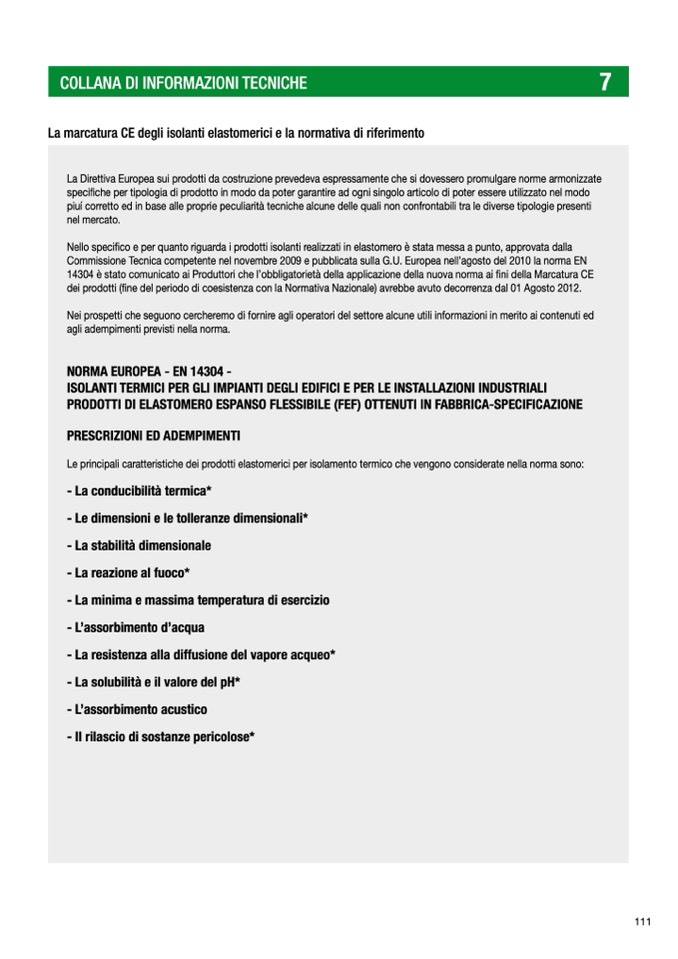 COLLANA DI INFORMAZIONI TECNICHE 7

La marcatura CE degli isolanti elastomerici e la normativa di riferimento

La Direttiva Europea sui prodotti da costruzione prevedeva espressamente che si dovessero promulgare norme armonizzate specifiche per tipologia di prodotto in modo da poter garantire ad ogni singolo articolo di poter essere utilizzato nel modo piuí corretto ed in base alle proprie peculiarità tecniche alcune delle quali non confrontabili tra le diverse tipologie presenti nel mercato.

Nello specifico e per quanto riguarda i prodotti isolanti realizzati in elastomero è stata messa a punto, approvata dalla Commissione Tecnica competente nel novembre 2009 e pubblicata sulla G.U. Europea nell'agosto del 2010 la norma EN 14304 è stato comunicato ai Produttori che l'obbligatorietà della applicazione della nuova norma ai fini della Marcatura CE dei prodotti (fine del periodo di coesistenza con la Normativa Nazionale) avrebbe avuto decorrenza dal 01 Agosto 2012.

Nei prospetti che seguono cercheremo di fornire agli operatori del settore alcune utili informazioni in merito ai contenuti ed agli adempimenti previsti nella norma.

NORMA EUROPEA - EN 14304 -
ISOLANTI TERMICI PER GLI IMPIANTI DEGLI EDIFICI E PER LE INSTALLAZIONI INDUSTRIALI
PRODOTTI DI ELASTOMERO ESPANSO FLESSIBILE (FEF) OTTENUTI IN FABBRICA-SPECIFICAZIONE

PRESCRIZIONI ED ADEMPIMENTI

Le principali caratteristiche dei prodotti elastomerici per isolamento termico che vengono considerate nella norma sono:

- La conducibilità termica*
- Le dimensioni e le tolleranze dimensionali*
- La stabilità dimensionale
- La reazione al fuoco*
- La minima e massima temperatura di esercizio
- L'assorbimento d'acqua
- La resistenza alla diffusione del vapore acqueo*
- La solubilità e il valore del pH*
- L'assorbimento acustico
- Il rilascio di sostanze pericolose*

111